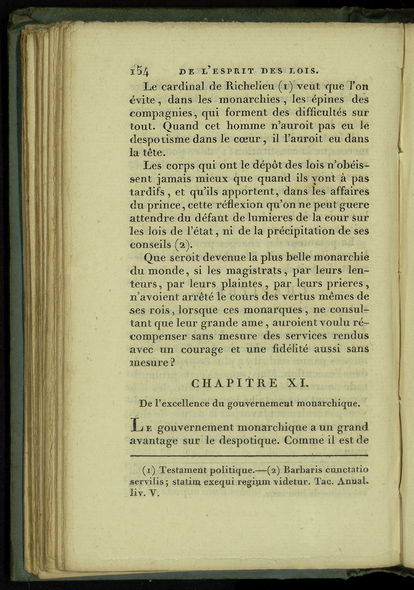 154 DE L'ESPRIT DES LOIS.

Le cardinal de Richelieu (1) veut que l'on évite, dans les monarchies, les épines des compagnies, qui forment des difficultés sur tout. Quand cet homme n'auroit pas eu le despotisme dans le cœur, il l'auroit eu dans la tête.

Les corps qui ont le dépôt des lois n'obéissent jamais mieux que quand ils vont à pas tardifs, et qu'ils apportent, dans les affaires du prince, cette réflexion qu'on ne peut guere attendre du défaut de lumieres de la cour sur les lois de l'état, ni de la précipitation de ses conseils (2).

Que seroit devenue la plus belle monarchie du monde, si les magistrats, par leurs lenteurs, par leurs plaintes, par leurs prieres, n'avoient arrêté le cours des vertus mêmes de ses rois, lorsque ces monarques, ne consultant que leur grande ame, auroient voulu récompenser sans mesure des services rendus avec un courage et une fidélité aussi sans mesure?

CHAPITRE XI.

De l'excellence du gouvernement monarchique.

Le gouvernement monarchique a un grand avantage sur le despotique. Comme il est de

(1) Testament politique.—(2) Barbaris cunctatio servilis; statim exequi regium videtur. Tac. Annal. liv. V.